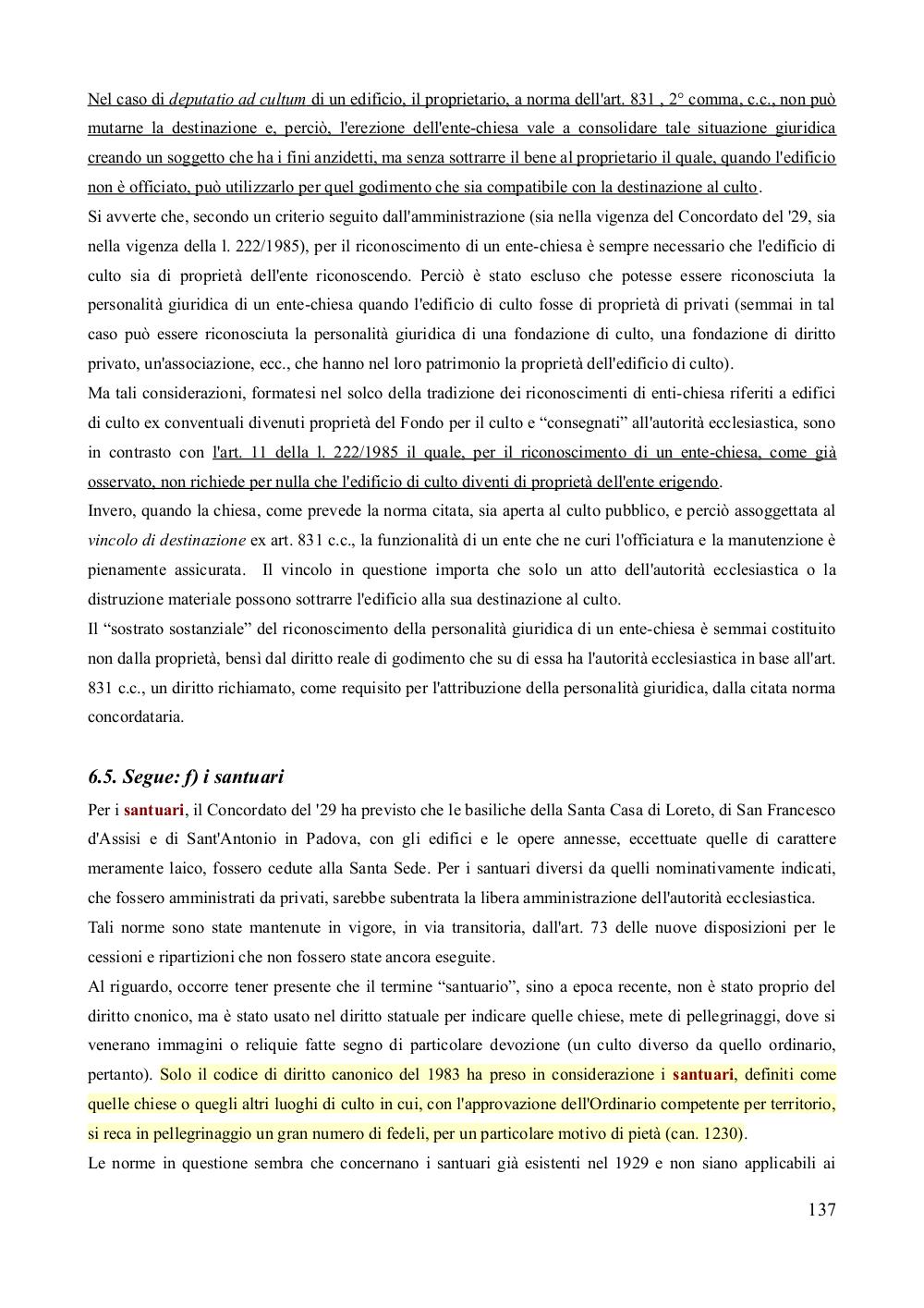 Nel caso di deputatio ad cultum di un edificio, il proprietario, a norma dell'art. 831 , 2° comma, c.c., non può mutarne la destinazione e, perciò, l'erezione dell'ente-chiesa vale a consolidare tale situazione giuridica creando un soggetto che ha i fini anzidetti, ma senza sottrarre il bene al proprietario il quale, quando l'edificio non è officiato, può utilizzarlo per quel godimento che sia compatibile con la destinazione al culto.

Si avverte che, secondo un criterio seguito dall'amministrazione (sia nella vigenza del Concordato del '29, sia nella vigenza della l. 222/1985), per il riconoscimento di un ente-chiesa è sempre necessario che l'edificio di culto sia di proprietà dell'ente riconoscendo. Perciò è stato escluso che potesse essere riconosciuta la personalità giuridica di un ente-chiesa quando l'edificio di culto fosse di proprietà di privati (semmai in tal caso può essere riconosciuta la personalità giuridica di una fondazione di culto, una fondazione di diritto privato, un'associazione, ecc., che hanno nel loro patrimonio la proprietà dell'edificio di culto).

Ma tali considerazioni, formatesi nel solco della tradizione dei riconoscimenti di enti-chiesa riferiti a edifici di culto ex conventuali divenuti proprietà del Fondo per il culto e “consegnati” all'autorità ecclesiastica, sono in contrasto con l'art. 11 della l. 222/1985 il quale, per il riconoscimento di un ente-chiesa, come già osservato, non richiede per nulla che l'edificio di culto diventi di proprietà dell'ente erigendo.

Invero, quando la chiesa, come prevede la norma citata, sia aperta al culto pubblico, e perciò assoggettata al vincolo di destinazione ex art. 831 c.c., la funzionalità di un ente che ne curi l'officiatura e la manutenzione è pienamente assicurata. Il vincolo in questione importa che solo un atto dell'autorità ecclesiastica o la distruzione materiale possono sottrarre l'edificio alla sua destinazione al culto.

Il “sostrato sostanziale” del riconoscimento della personalità giuridica di un ente-chiesa è semmai costituito non dalla proprietà, bensì dal diritto reale di godimento che su di essa ha l'autorità ecclesiastica in base all'art. 831 c.c., un diritto richiamato, come requisito per l'attribuzione della personalità giuridica, dalla citata norma concordataria.

6.5. Segue: f) i santuari

Per i santuari, il Concordato del '29 ha previsto che le basiliche della Santa Casa di Loreto, di San Francesco d'Assisi e di Sant'Antonio in Padova, con gli edifici e le opere annesse, eccettuate quelle di carattere meramente laico, fossero cedute alla Santa Sede. Per i santuari diversi da quelli nominativamente indicati, che fossero amministrati da privati, sarebbe subentrata la libera amministrazione dell'autorità ecclesiastica.

Tali norme sono state mantenute in vigore, in via transitoria, dall'art. 73 delle nuove disposizioni per le cessioni e ripartizioni che non fossero state ancora eseguite.

Al riguardo, occorre tener presente che il termine “santuario”, sino a epoca recente, non è stato proprio del diritto cnonico, ma è stato usato nel diritto statuale per indicare quelle chiese, mete di pellegrinaggi, dove si venerano immagini o reliquie fatte segno di particolare devozione (un culto diverso da quello ordinario, pertanto). Solo il codice di diritto canonico del 1983 ha preso in considerazione i santuari, definiti come quelle chiese o quegli altri luoghi di culto in cui, con l'approvazione dell'Ordinario competente per territorio, si reca in pellegrinaggio un gran numero di fedeli, per un particolare motivo di pietà (can. 1230).

Le norme in questione sembra che concernano i santuari già esistenti nel 1929 e non siano applicabili ai

137